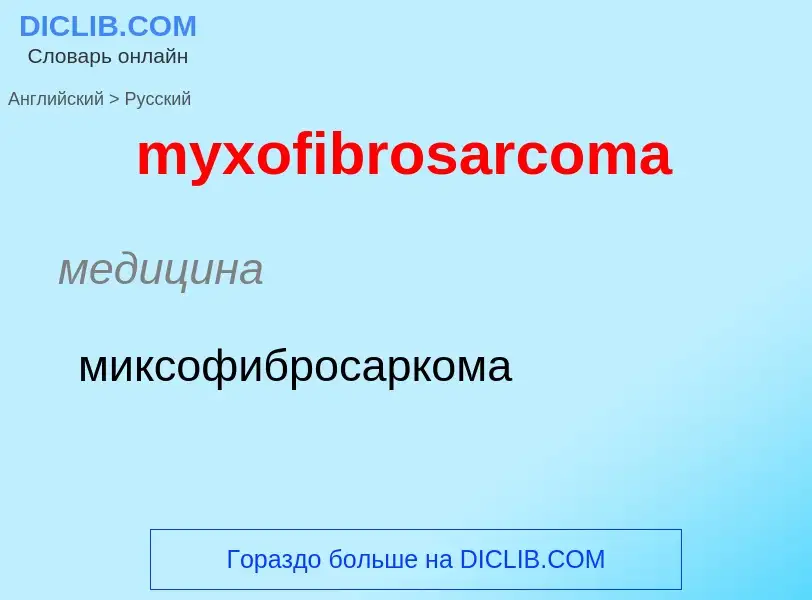 DICLIB.COM
Словарь онлайн

Английский > Русский

myxofibrosarcoma

медицина

миксофибросаркома

Гораздо больше на DICLIB.COM